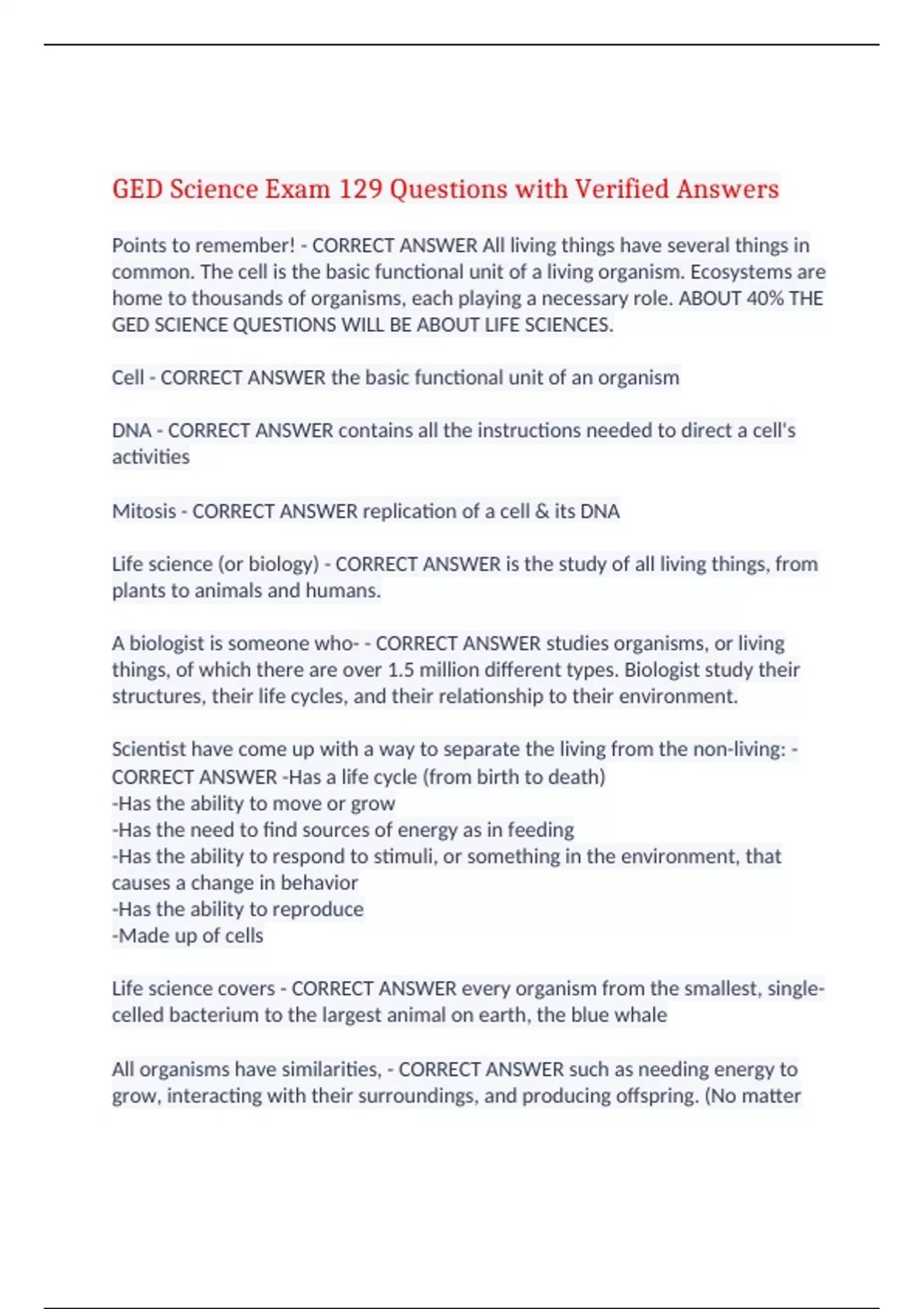 GED Science Exam 129 Questions with Verified Answers

Points to remember! - CORRECT ANSWER All living things have several things in common. The cell is the basic functional unit of a living organism. Ecosystems are home to thousands of organisms, each playing a necessary role. ABOUT 40% THE GED SCIENCE QUESTIONS WILL BE ABOUT LIFE SCIENCES.

Cell - CORRECT ANSWER the basic functional unit of an organism

DNA - CORRECT ANSWER contains all the instructions needed to direct a cell's activities

Mitosis - CORRECT ANSWER replication of a cell & its DNA

Life science (or biology) - CORRECT ANSWER is the study of all living things, from plants to animals and humans.

A biologist is someone who- - CORRECT ANSWER studies organisms, or living things, of which there are over 1.5 million different types. Biologist study their structures, their life cycles, and their relationship to their environment.

Scientist have come up with a way to separate the living from the non-living: - CORRECT ANSWER -Has a life cycle (from birth to death)
-Has the ability to move or grow
-Has the need to find sources of energy as in feeding
-Has the ability to respond to stimuli, or something in the environment, that causes a change in behavior
-Has the ability to reproduce
-Made up of cells

Life science covers - CORRECT ANSWER every organism from the smallest, single-celled bacterium to the largest animal on earth, the blue whale

All organisms have similarities, - CORRECT ANSWER such as needing energy to grow, interacting with their surroundings, and producing offspring. (No matter